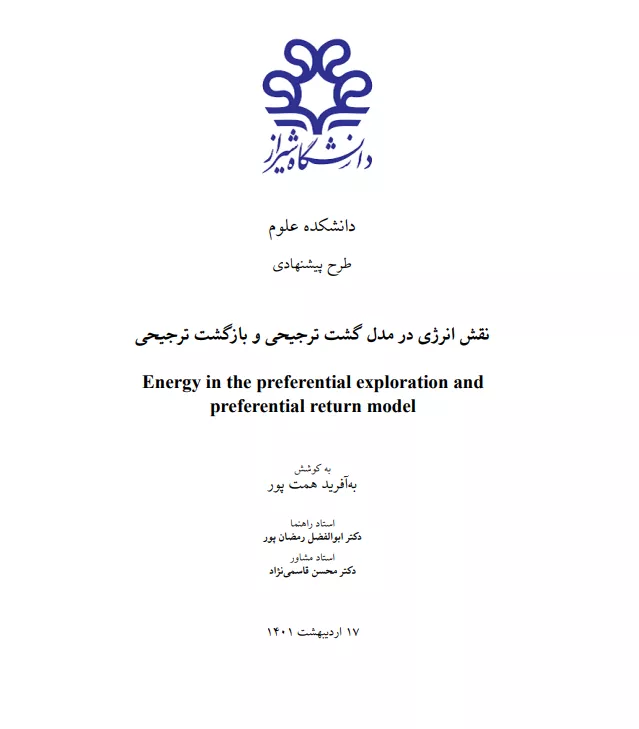 دانشگاه شیراز

دانشکده علوم

طرح پیشنهادی

نقش انرژی در مدل گشت ترجیحی و بازگشت ترجیحی

Energy in the preferential exploration and preferential return model

به کوشش
به‌آفرید همت پور

استاد راهنما
دکتر ابوالفضل رمضان پور
استاد مشاور
دکتر محسن قاسمی‌نژاد

۱۷ اردیبهشت ۱۴۰۱